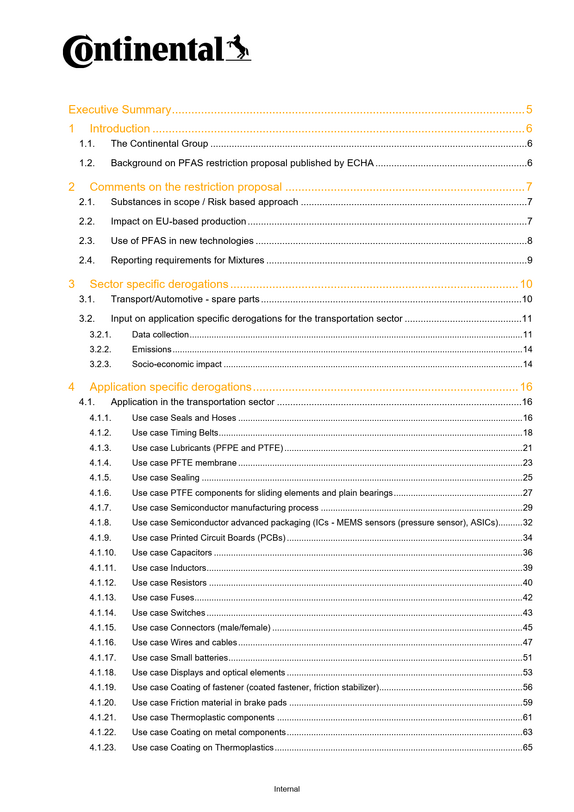 Continental

Executive Summary 5

1 Introduction 6

1.1. The Continental Group 6

1.2. Background on PFAS restriction proposal published by ECHA 6

2 Comments on the restriction proposal 7

2.1. Substances in scope / Risk based approach 7

2.2. Impact on EU-based production 7

2.3. Use of PFAS in new technologies 8

2.4. Reporting requirements for Mixtures 9

3 Sector specific derogations 10

3.1. Transport/Automotive - spare parts 10

3.2. Input on application specific derogations for the transportation sector 11

3.2.1. Data collection 11

3.2.2. Emissions 14

3.2.3. Socio-economic impact 14

4 Application specific derogations 16

4.1. Application in the transportation sector 16

4.1.1. Use case Seals and Hoses 16

4.1.2. Use case Timing Belts 18

4.1.3. Use case Lubricants (PFPE and PTFE) 21

4.1.4. Use case PFTE membrane 23

4.1.5. Use case Sealing 25

4.1.6. Use case PTFE components for sliding elements and plain bearings 27

4.1.7. Use case Semiconductor manufacturing process 29

4.1.8. Use case Semiconductor advanced packaging (ICs - MEMS sensors (pressure sensor), ASICs) 32

4.1.9. Use case Printed Circuit Boards (PCBs) 34

4.1.10. Use case Capacitors 36

4.1.11. Use case Inductors 39

4.1.12. Use case Resistors 40

4.1.13. Use case Fuses 42

4.1.14. Use case Switches 43

4.1.15. Use case Connectors (male/female) 45

4.1.16. Use case Wires and cables 47

4.1.17. Use case Small batteries 51

4.1.18. Use case Displays and optical elements 53

4.1.19. Use case Coating of fastener (coated fastener, friction stabilizer) 56

4.1.20. Use case Friction material in brake pads 59

4.1.21. Use case Thermoplastic components 61

4.1.22. Use case Coating on metal components 63

4.1.23. Use case Coating on Thermoplastics 65

Internal